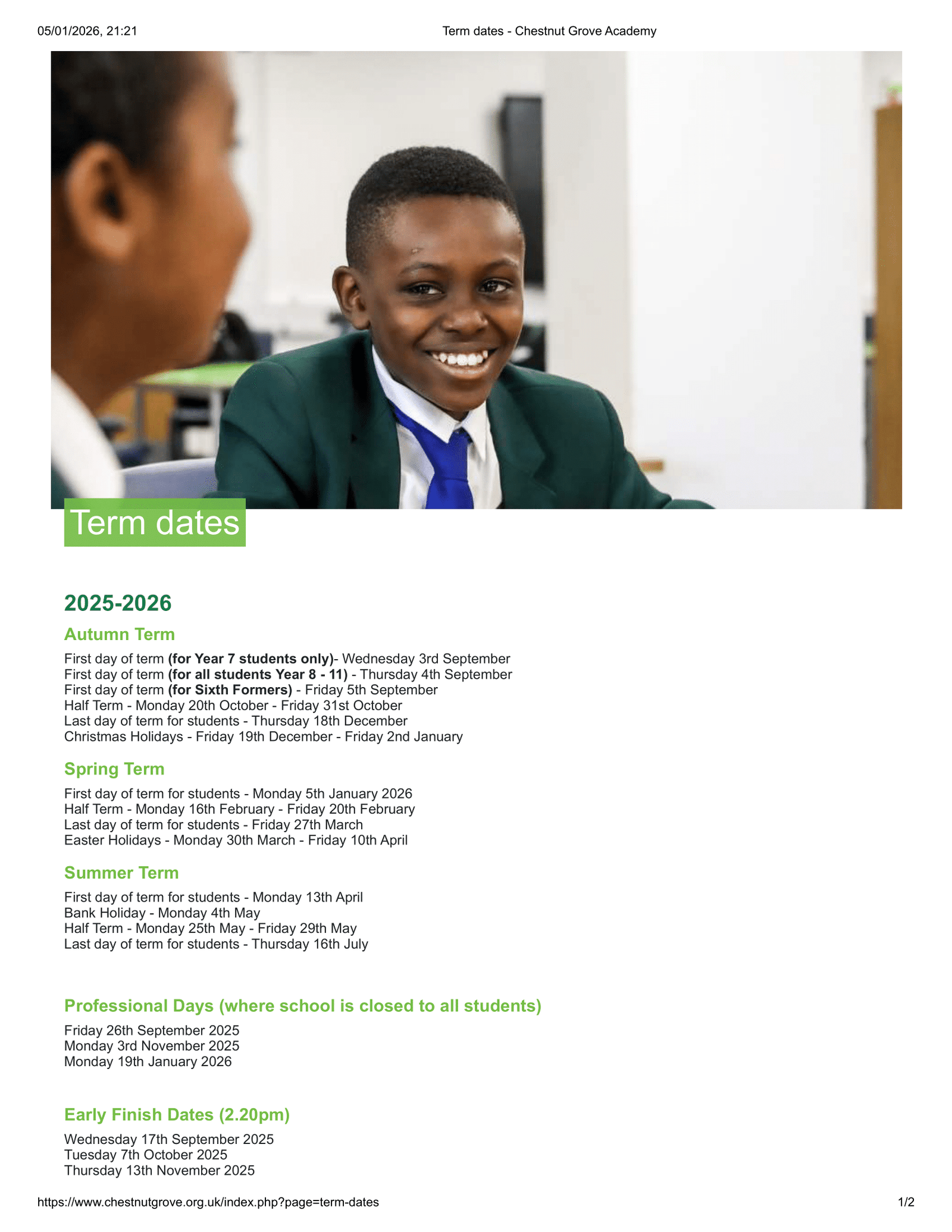 05/01/2026, 21:21 Term dates - Chestnut Grove Academy

Term dates

2025-2026

Autumn Term

First day of term (for Year 7 students only)- Wednesday 3rd September
First day of term (for all students Year 8 - 11) - Thursday 4th September
First day of term (for Sixth Formers) - Friday 5th September
Half Term - Monday 20th October - Friday 31st October
Last day of term for students - Thursday 18th December
Christmas Holidays - Friday 19th December - Friday 2nd January

Spring Term

First day of term for students - Monday 5th January 2026
Half Term - Monday 16th February - Friday 20th February
Last day of term for students - Friday 27th March
Easter Holidays - Monday 30th March - Friday 10th April

Summer Term

First day of term for students - Monday 13th April
Bank Holiday - Monday 4th May
Half Term - Monday 25th May - Friday 29th May
Last day of term for students - Thursday 16th July

Professional Days (where school is closed to all students)

Friday 26th September 2025
Monday 3rd November 2025
Monday 19th January 2026

Early Finish Dates (2.20pm)

Wednesday 17th September 2025
Tuesday 7th October 2025
Thursday 13th November 2025

https://www.chestnutgrove.org.uk/index.php?page=term-dates 1/2